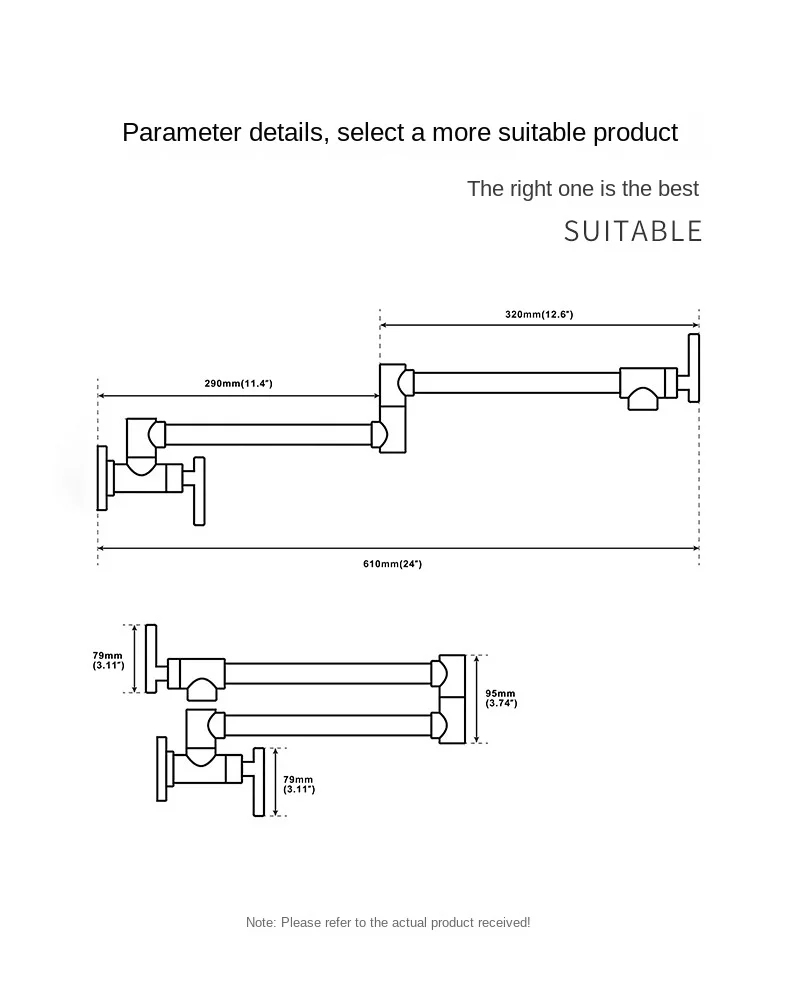 Parameter details, select a more suitable product

The right one is the best

SUITABLE

320mm(12.6")

290mm(11.4")

610mm(24")

79mm
(3.11")

95mm
(3.74")

79mm
(3.11")

Note: Please refer to the actual product received!